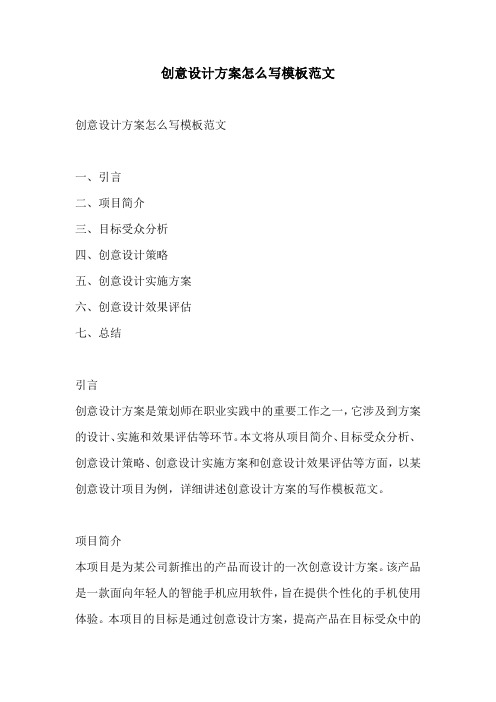 创意设计方案怎么写模板范文

创意设计方案怎么写模板范文

一、引言

二、项目简介

三、目标受众分析

四、创意设计策略

五、创意设计实施方案

六、创意设计效果评估

七、总结

引言

创意设计方案是策划师在职业实践中的重要工作之一，它涉及到方案的设计、实施和效果评估等环节。本文将从项目简介、目标受众分析、创意设计策略、创意设计实施方案和创意设计效果评估等方面，以某创意设计项目为例，详细讲述创意设计方案的写作模板范文。

项目简介

本项目是为某公司新推出的产品而设计的一次创意设计方案。该产品是一款面向年轻人的智能手机应用软件，旨在提供个性化的手机使用体验。本项目的目标是通过创意设计方案，提高产品在目标受众中的